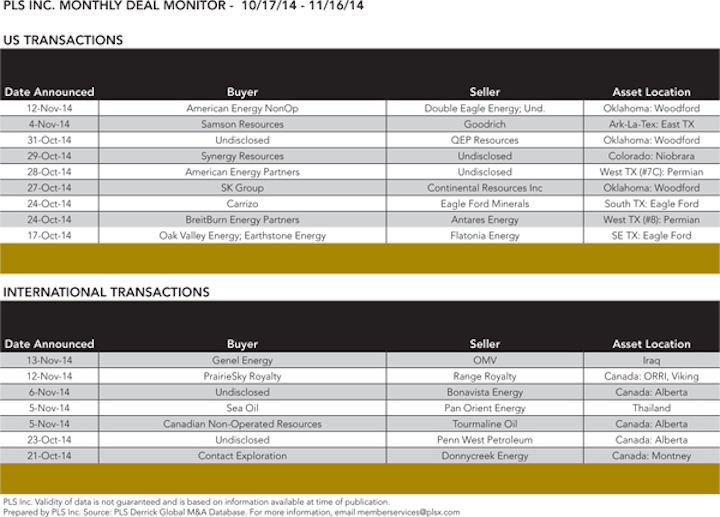 PLS INC. MONTHLY DEAL MONITOR - 10/17/14 - 11/16/14

US TRANSACTIONS

| Date Announced | Buyer | Seller | Asset Location |
|---|---|---|---|
| 12-Nov-14 | American Energy NonOp | Double Eagle Energy; Und. | Oklahoma: Woodford |
| 4-Nov-14 | Samson Resources | Goodrich | Ark-La-Tex: East TX |
| 31-Oct-14 | Undisclosed | QEP Resources | Oklahoma: Woodford |
| 29-Oct-14 | Synergy Resources | Undisclosed | Colorado: Niobrara |
| 28-Oct-14 | American Energy Partners | Undisclosed | West TX (#7C): Permian |
| 27-Oct-14 | SK Group | Continental Resources Inc | Oklahoma: Woodford |
| 24-Oct-14 | Carrizo | Eagle Ford Minerals | South TX: Eagle Ford |
| 24-Oct-14 | BreitBurn Energy Partners | Antares Energy | West TX (#8): Permian |
| 17-Oct-14 | Oak Valley Energy; Earthstone Energy | Flatonia Energy | SE TX: Eagle Ford |

INTERNATIONAL TRANSACTIONS

| Date Announced | Buyer | Seller | Asset Location |
|---|---|---|---|
| 13-Nov-14 | Genel Energy | OMV | Iraq |
| 12-Nov-14 | PrairieSky Royalty | Range Royalty | Canada: ORRI, Viking |
| 6-Nov-14 | Undisclosed | Bonavista Energy | Canada: Alberta |
| 5-Nov-14 | Sea Oil | Pan Orient Energy | Thailand |
| 5-Nov-14 | Canadian Non-Operated Resources | Tourmaline Oil | Canada: Alberta |
| 23-Oct-14 | Undisclosed | Penn West Petroleum | Canada: Alberta |
| 21-Oct-14 | Contact Exploration | Donnycreek Energy | Canada: Montney |

PLS Inc. Validity of data is not guaranteed and is based on information available at time of publication.
Prepared by PLS Inc. Source: PLS Derrick Global M&A Database. For more information, email memberservices@plsx.com